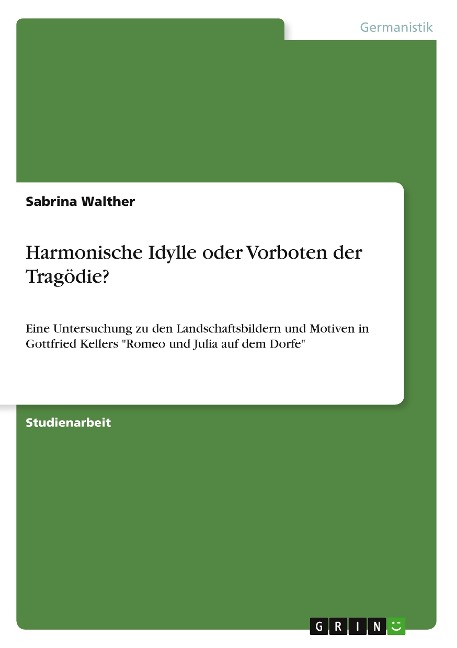 Germanistik

Sabrina Walther

Harmonische Idylle oder Vorboten der Tragödie?

Eine Untersuchung zu den Landschaftsbildern und Motiven in Gottfried Kellers "Romeo und Julia auf dem Dorfe"

Studienarbeit

GRIN